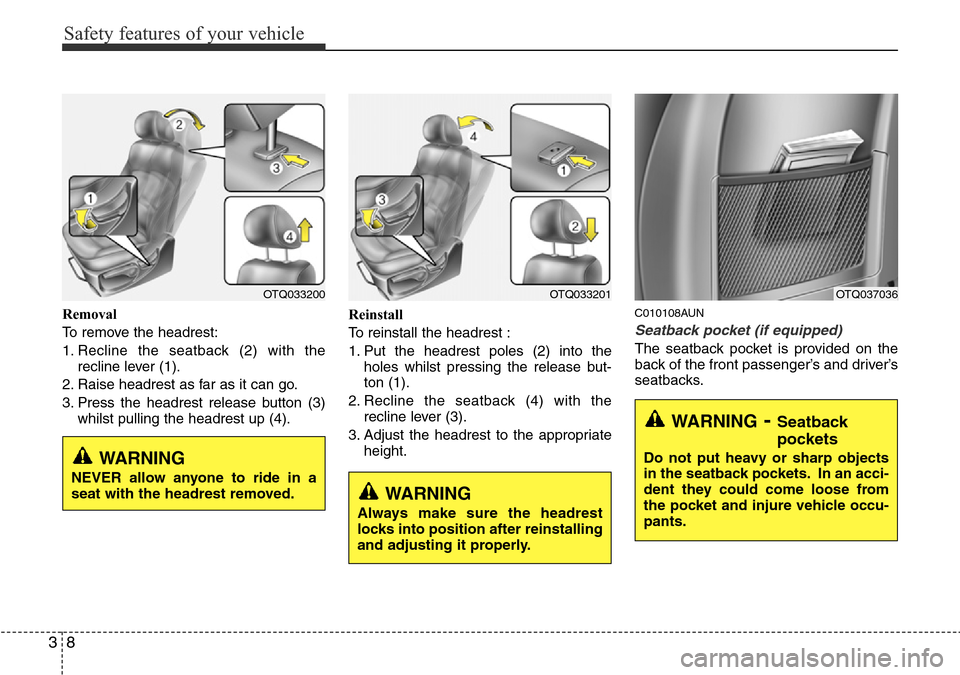 Safety features of your vehicle

2

3

1

4

OTQ033200

Removal

To remove the headrest:

1. Recline the seatback (2) with the recline lever (1).

2. Raise headrest as far as it can go.

3. Press the headrest release button (3) whilst pulling the headrest up (4).

WARNING

NEVER allow anyone to ride in a seat with the headrest removed.

4

1

3

2

OTQ033201

Reinstall

To reinstall the headrest :

1. Put the headrest poles (2) into the holes whilst pressing the release button (1).

2. Recline the seatback (4) with the recline lever (3).

3. Adjust the headrest to the appropriate height.

WARNING

Always make sure the headrest locks into position after reinstalling and adjusting it properly.

OTQ037036

C010108AUN

Seatback pocket (if equipped)

The seatback pocket is provided on the back of the front passenger's and driver's seatbacks.

WARNING - Seatback pockets

Do not put heavy or sharp objects in the seatback pockets. In an accident they could come loose from the pocket and injure vehicle occupants.

3 8

carmanualsonline.info